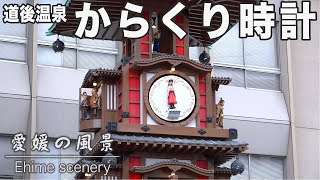 道後温泉 からくり時計

愛媛の風景

Ehime scenery